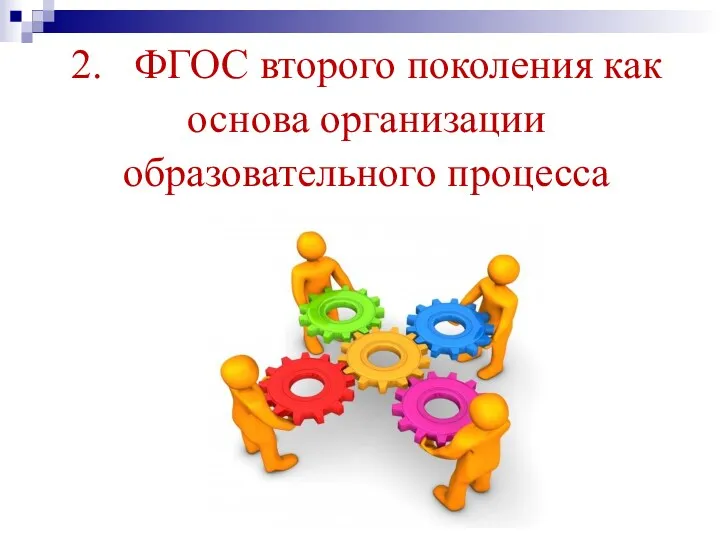 2. ФГОС второго поколения как основа организации образовательного процесса